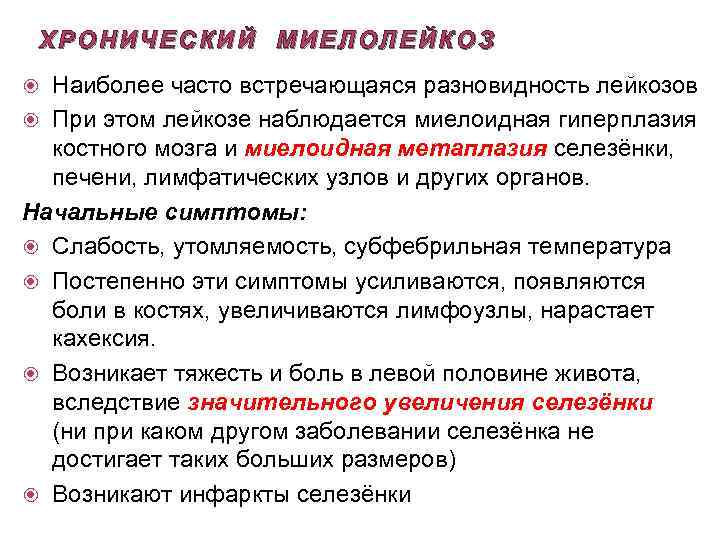 ХРОНИЧЕСКИЙ МИЕЛОЛЕЙКОЗ

Наиболее часто встречающаяся разновидность лейкозов

При этом лейкозе наблюдается миелоидная гиперплазия костного мозга и миелоидная метаплазия селезёнки, печени, лимфатических узлов и других органов.

Начальные симптомы:

Слабость, утомляемость, субфебрильная температура

Постепенно эти симптомы усиливаются, появляются боли в костях, увеличиваются лимфоузлы, нарастает кахексия.

Возникает тяжесть и боль в левой половине живота, вследствие значительного увеличения селезёнки (ни при каком другом заболевании селезёнка не достигает таких больших размеров)

Возникают инфаркты селезёнки